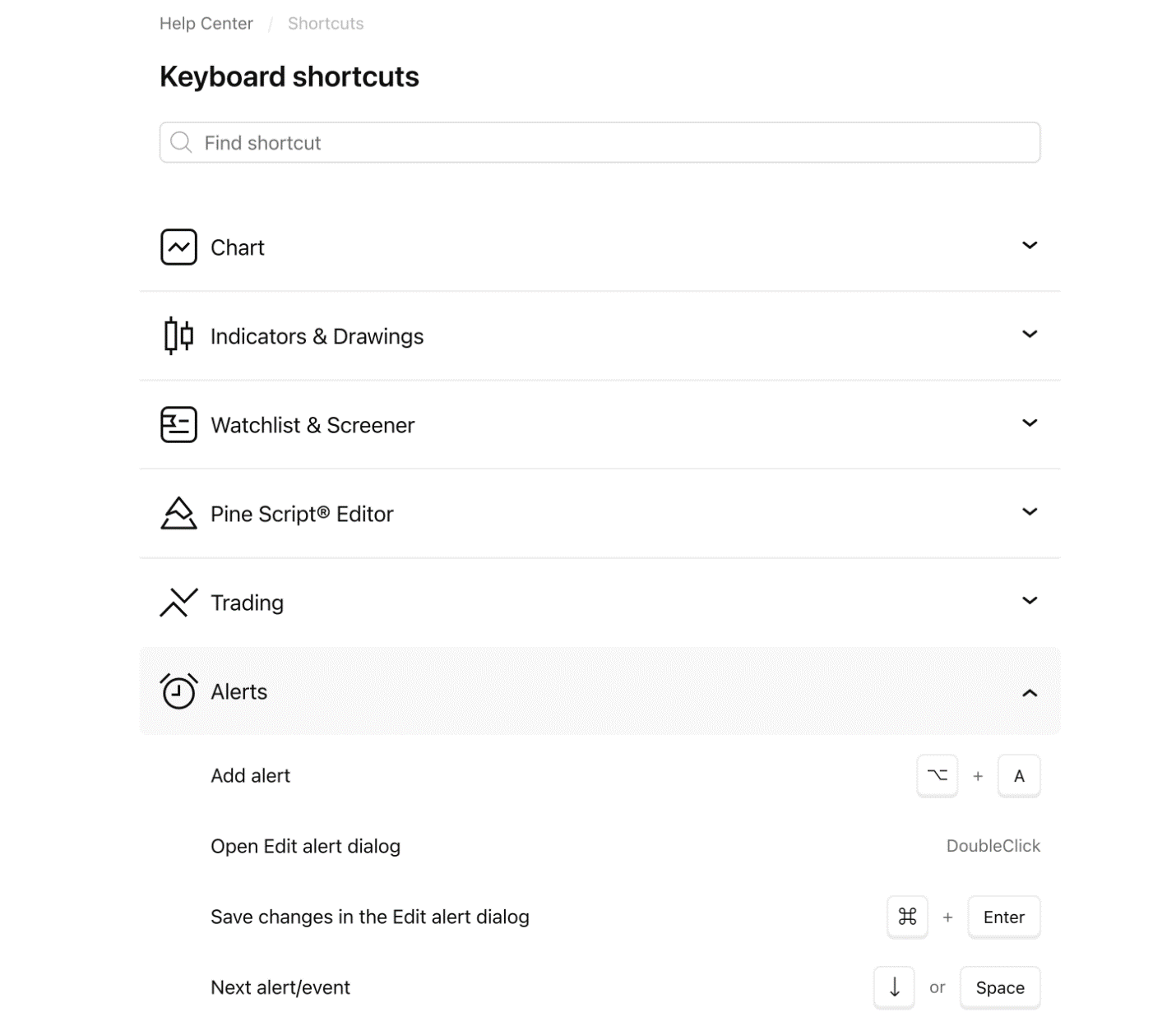 Help Center / Shortcuts

Keyboard shortcuts

Find shortcut

Chart

Indicators & Drawings

Watchlist & Screener

Pine Script® Editor

Trading

Alerts

Add alert ⌥ + A

Open Edit alert dialog DoubleClick

Save changes in the Edit alert dialog ⌘ + Enter

Next alert/event ↓ or Space